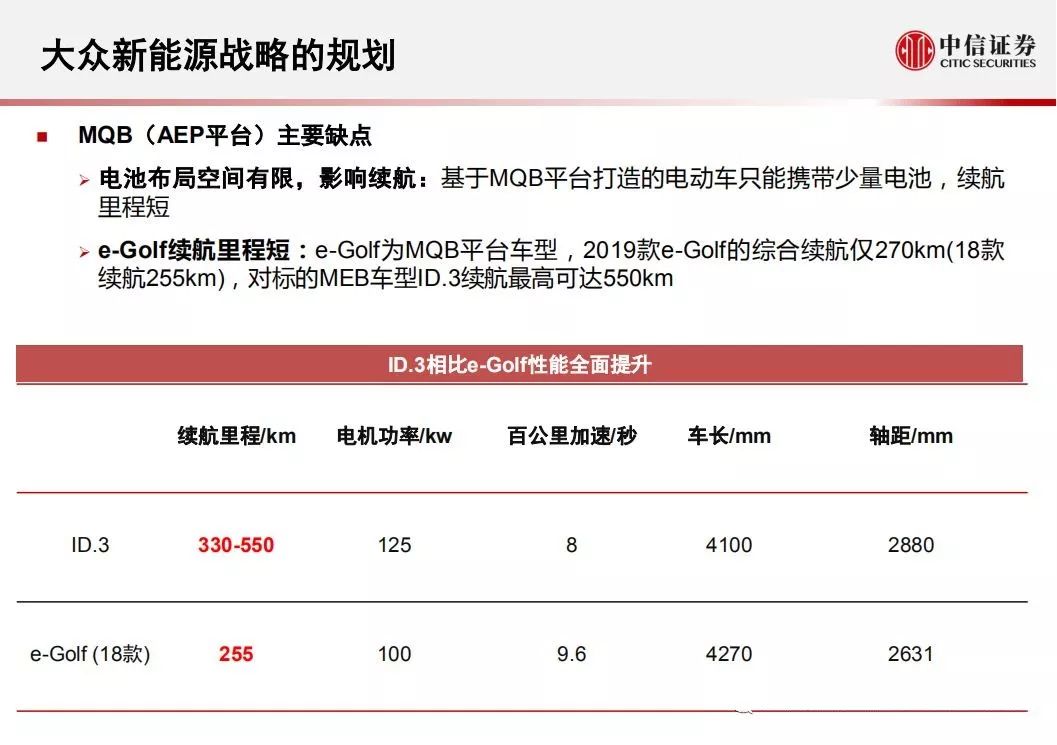 大众新能源战略的规划

中信证券
CITIC SECURITIES

■ MQB（AEP平台）主要缺点

➢ 电池布局空间有限，影响续航：基于MQB平台打造的电动车只能携带少量电池，续航里程短

➢ e-Golf续航里程短：e-Golf为MQB平台车型，2019款e-Golf的综合续航仅270km(18款续航255km)，对标的MEB车型ID.3续航最高可达550km

ID.3相比e-Golf性能全面提升

| | 续航里程/km | 电机功率/kw | 百公里加速/秒 | 车长/mm | 轴距/mm |
|---|---|---|---|---|---|
| ID.3 | 330-550 | 125 | 8 | 4100 | 2880 |
| e-Golf (18款) | 255 | 100 | 9.6 | 4270 | 2631 |